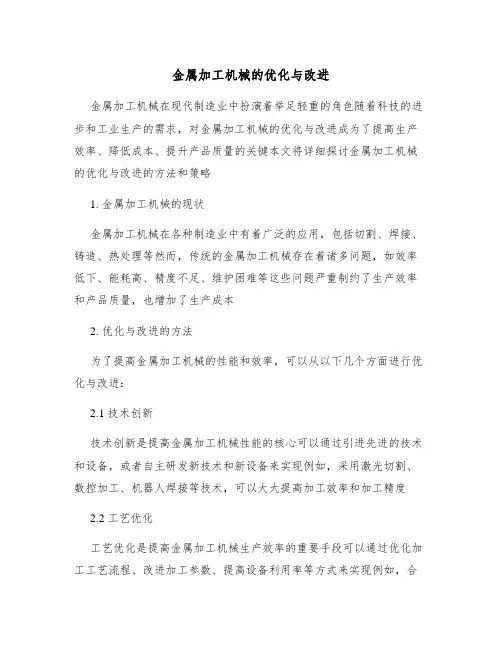 金属加工机械的优化与改进

金属加工机械在现代制造业中扮演着举足轻重的角色随着科技的进步和工业生产的需求，对金属加工机械的优化与改进成为了提高生产效率、降低成本、提升产品质量的关键本文将详细探讨金属加工机械的优化与改进的方法和策略

1. 金属加工机械的现状

金属加工机械在各种制造业中有着广泛的应用，包括切割、焊接、铸造、热处理等然而，传统的金属加工机械存在着诸多问题，如效率低下、能耗高、精度不足、维护困难等这些问题严重制约了生产效率和产品质量，也增加了生产成本

2. 优化与改进的方法

为了提高金属加工机械的性能和效率，可以从以下几个方面进行优化与改进：

2.1 技术创新

技术创新是提高金属加工机械性能的核心可以通过引进先进的技术和设备，或者自主研发新技术和新设备来实现例如，采用激光切割、数控加工、机器人焊接等技术，可以大大提高加工效率和加工精度

2.2 工艺优化

工艺优化是提高金属加工机械生产效率的重要手段可以通过优化加工工艺流程、改进加工参数、提高设备利用率等方式来实现例如，合